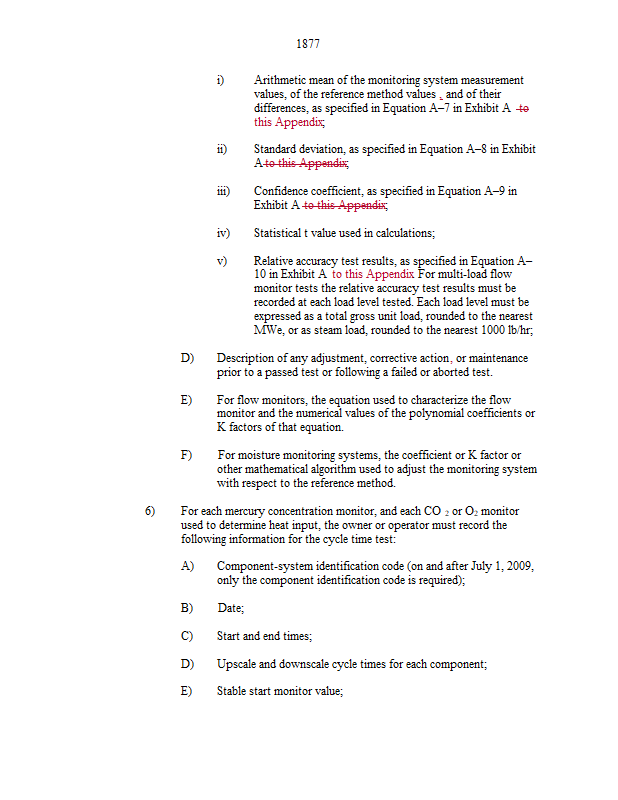 1877

i) Arithmetic mean of the monitoring system measurement values, of the reference method values , and of their differences, as specified in Equation A–7 in Exhibit A to this Appendix;

ii) Standard deviation, as specified in Equation A–8 in Exhibit A to this Appendix;

iii) Confidence coefficient, as specified in Equation A–9 in Exhibit A to this Appendix;

iv) Statistical t value used in calculations;

v) Relative accuracy test results, as specified in Equation A–10 in Exhibit A to this Appendix For multi-load flow monitor tests the relative accuracy test results must be recorded at each load level tested. Each load level must be expressed as a total gross unit load, rounded to the nearest MWe, or as steam load, rounded to the nearest 1000 lb/hr;

D) Description of any adjustment, corrective action, or maintenance prior to a passed test or following a failed or aborted test.

E) For flow monitors, the equation used to characterize the flow monitor and the numerical values of the polynomial coefficients or K factors of that equation.

F) For moisture monitoring systems, the coefficient or K factor or other mathematical algorithm used to adjust the monitoring system with respect to the reference method.

6) For each mercury concentration monitor, and each $CO_2$ or $O_2$ monitor used to determine heat input, the owner or operator must record the following information for the cycle time test:

A) Component-system identification code (on and after July 1, 2009, only the component identification code is required);

B) Date;

C) Start and end times;

D) Upscale and downscale cycle times for each component;

E) Stable start monitor value;